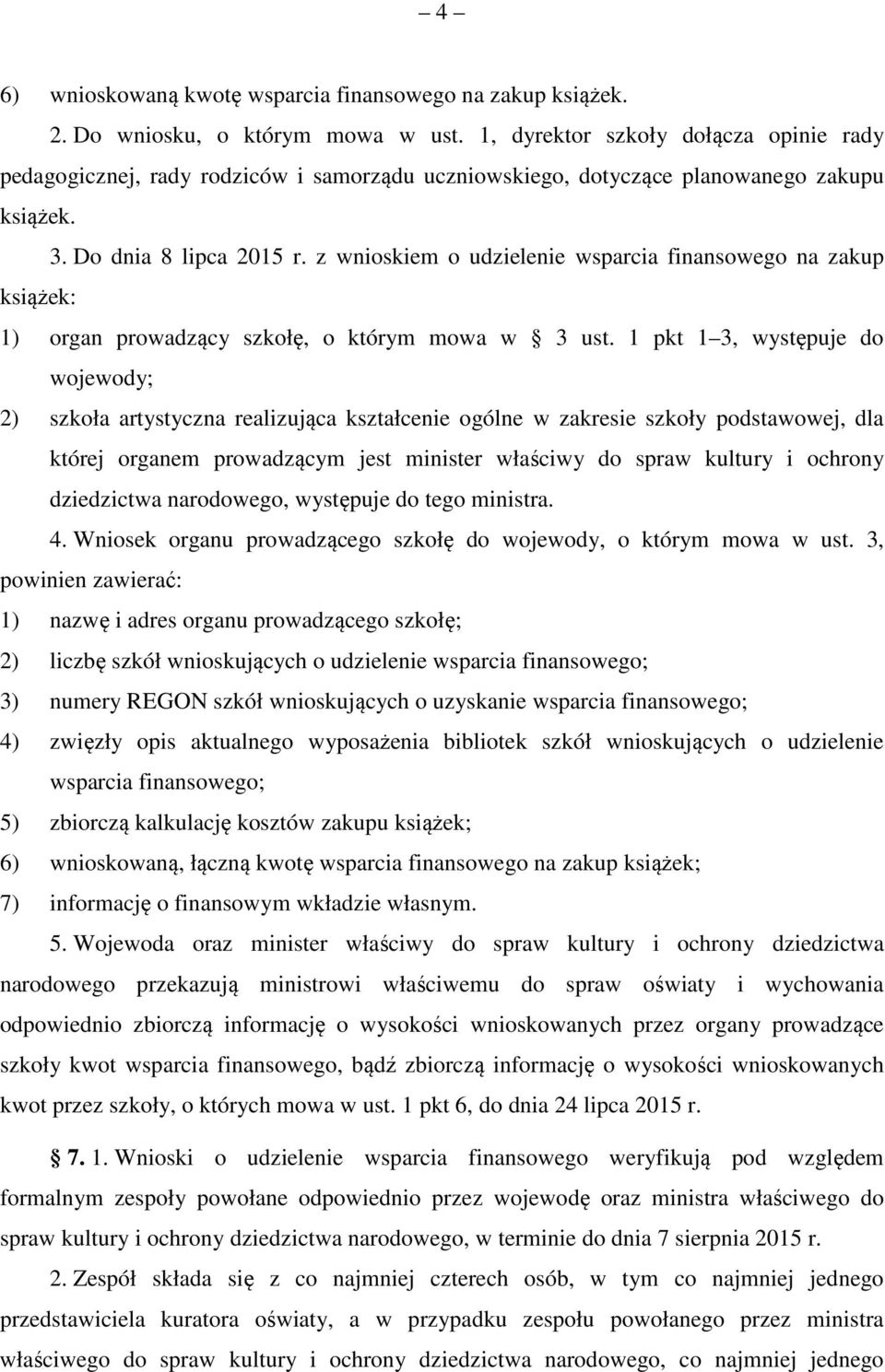 – 4 –

6) wnioskowaną kwotę wsparcia finansowego na zakup książek.

2. Do wniosku, o którym mowa w ust. 1, dyrektor szkoły dołącza opinie rady pedagogicznej, rady rodziców i samorządu uczniowskiego, dotyczące planowanego zakupu książek.

3. Do dnia 8 lipca 2015 r. z wnioskiem o udzielenie wsparcia finansowego na zakup książek:

1) organ prowadzący szkołę, o którym mowa w § 3 ust. 1 pkt 1–3, występuje do wojewody;

2) szkoła artystyczna realizująca kształcenie ogólne w zakresie szkoły podstawowej, dla której organem prowadzącym jest minister właściwy do spraw kultury i ochrony dziedzictwa narodowego, występuje do tego ministra.

4. Wniosek organu prowadzącego szkołę do wojewody, o którym mowa w ust. 3, powinien zawierać:

1) nazwę i adres organu prowadzącego szkołę;

2) liczbę szkół wnioskujących o udzielenie wsparcia finansowego;

3) numery REGON szkół wnioskujących o uzyskanie wsparcia finansowego;

4) zwięzły opis aktualnego wyposażenia bibliotek szkół wnioskujących o udzielenie wsparcia finansowego;

5) zbiorczą kalkulację kosztów zakupu książek;

6) wnioskowaną, łączną kwotę wsparcia finansowego na zakup książek;

7) informację o finansowym wkładzie własnym.

5. Wojewoda oraz minister właściwy do spraw kultury i ochrony dziedzictwa narodowego przekazują ministrowi właściwemu do spraw oświaty i wychowania odpowiednio zbiorczą informację o wysokości wnioskowanych przez organy prowadzące szkoły kwot wsparcia finansowego, bądź zbiorczą informację o wysokości wnioskowanych kwot przez szkoły, o których mowa w ust. 1 pkt 6, do dnia 24 lipca 2015 r.

§ 7. 1. Wnioski o udzielenie wsparcia finansowego weryfikują pod względem formalnym zespoły powołane odpowiednio przez wojewodę oraz ministra właściwego do spraw kultury i ochrony dziedzictwa narodowego, w terminie do dnia 7 sierpnia 2015 r.

2. Zespół składa się z co najmniej czterech osób, w tym co najmniej jednego przedstawiciela kuratora oświaty, a w przypadku zespołu powołanego przez ministra właściwego do spraw kultury i ochrony dziedzictwa narodowego, co najmniej jednego